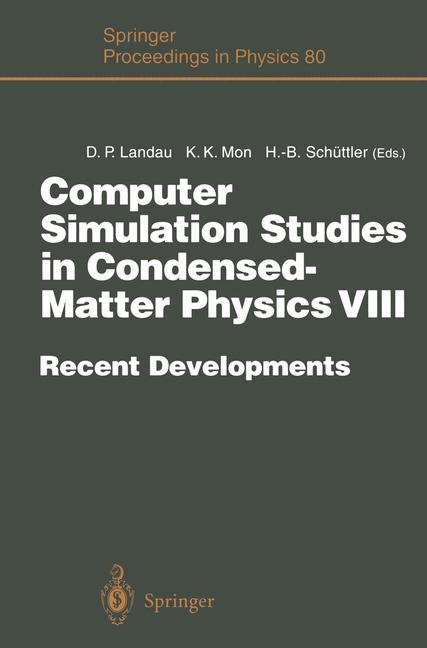 Springer
Proceedings in Physics 80

D. P. Landau K. K. Mon H.-B. Schüttler (Eds.)

Computer Simulation Studies in Condensed-Matter Physics VIII

Recent Developments

Springer